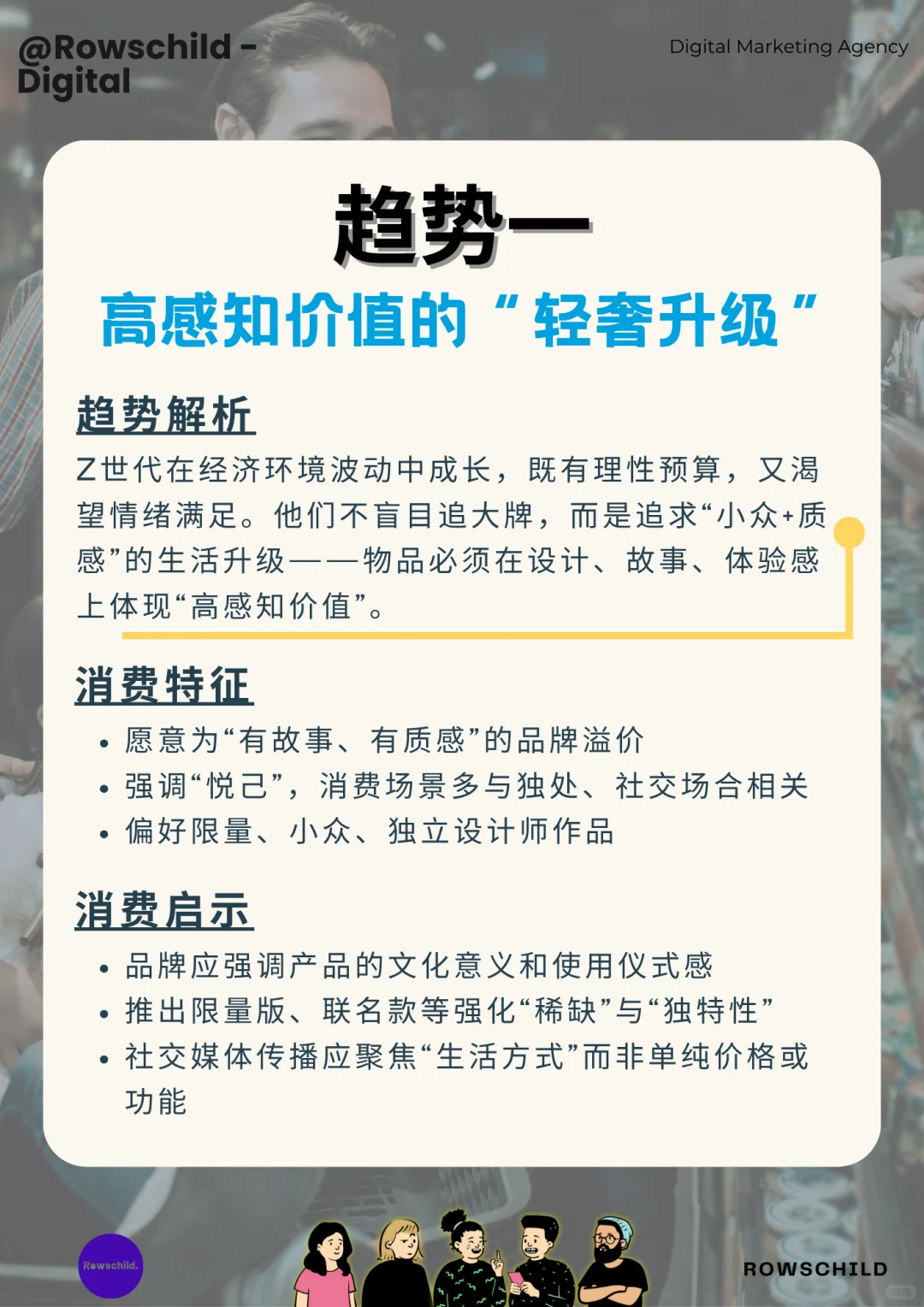 @Rowschild -
Digital

Digital Marketing Agency

趋势一

高感知价值的“轻奢升级”

趋势解析

Z世代在经济环境波动中成长，既有理性预算，又渴望情绪满足。他们不盲目追大牌，而是追求“小众+质感”的生活升级——物品必须在设计、故事、体验感上体现“高感知价值”。

消费特征

• 愿意为“有故事、有质感”的品牌溢价
• 强调“悦己”，消费场景多与独处、社交场合相关
• 偏好限量、小众、独立设计师作品

消费启示

• 品牌应强调产品的文化意义和使用仪式感
• 推出限量版、联名款等强化“稀缺”与“独特性”
• 社交媒体传播应聚焦“生活方式”而非单纯价格或功能

Rowschild.

ROWSCHILD